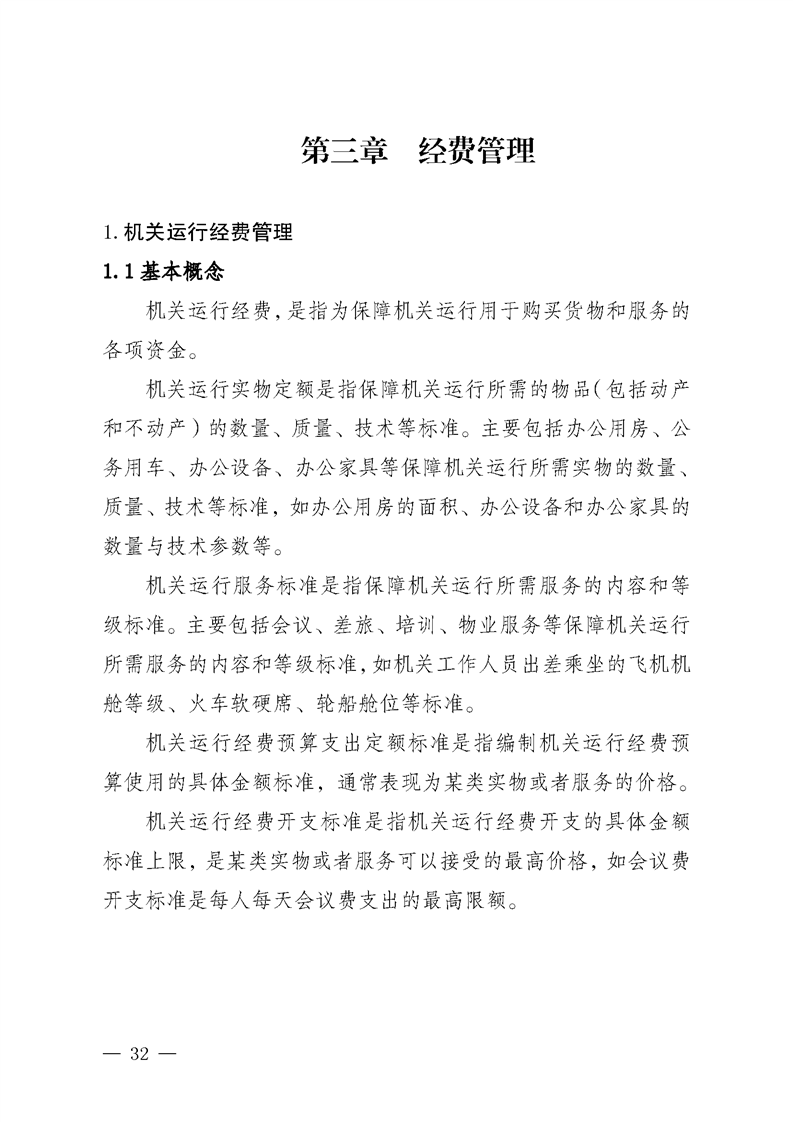 第三章　经费管理

1. 机关运行经费管理

1.1 基本概念

机关运行经费，是指为保障机关运行用于购买货物和服务的各项资金。

机关运行实物定额是指保障机关运行所需的物品（包括动产和不动产）的数量、质量、技术等标准。主要包括办公用房、公务用车、办公设备、办公家具等保障机关运行所需实物的数量、质量、技术等标准，如办公用房的面积、办公设备和办公家具的数量与技术参数等。

机关运行服务标准是指保障机关运行所需服务的内容和等级标准。主要包括会议、差旅、培训、物业服务等保障机关运行所需服务的内容和等级标准，如机关工作人员出差乘坐的飞机机舱等级、火车软硬席、轮船舱位等标准。

机关运行经费预算支出定额标准是指编制机关运行经费预算使用的具体金额标准，通常表现为某类实物或者服务的价格。

机关运行经费开支标准是指机关运行经费开支的具体金额标准上限，是某类实物或者服务可以接受的最高价格，如会议费开支标准是每人每天会议费支出的最高限额。

— 32 —